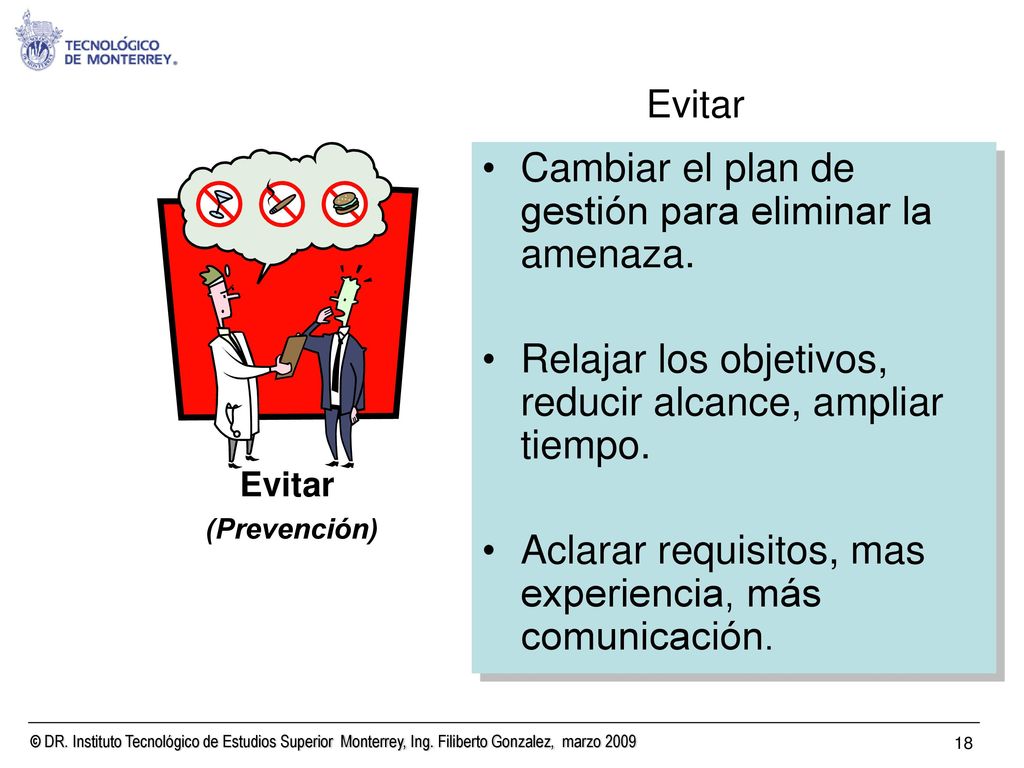 TECNOLÓGICO DE MONTERREY®

Evitar

Evitar

(Prevención)

• Cambiar el plan de gestión para eliminar la amenaza.

• Relajar los objetivos, reducir alcance, ampliar tiempo.

• Aclarar requisitos, mas experiencia, más comunicación.

© DR. Instituto Tecnológico de Estudios Superior Monterrey, Ing. Filiberto Gonzalez, marzo 2009

18